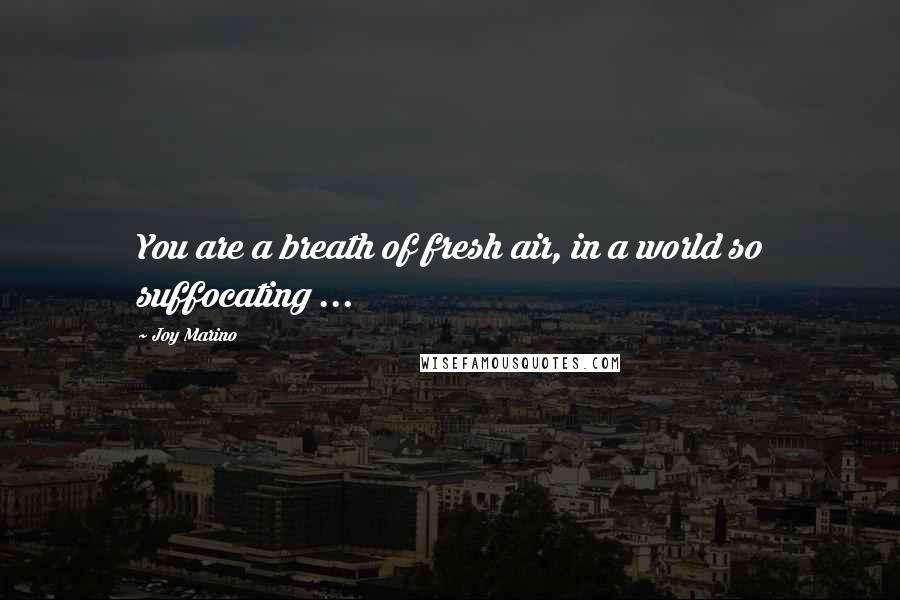 You are a breath of fresh air, in a world so suffocating ...

~ Joy Marino

WISEFAMOUSQUOTES.COM